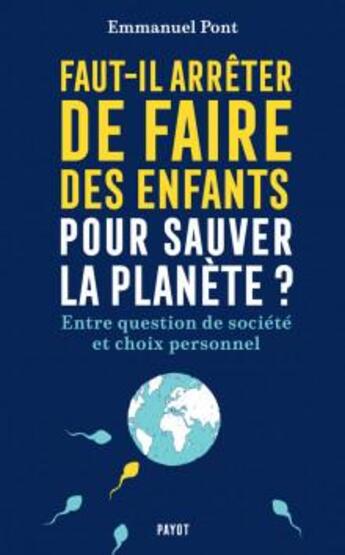 Emmanuel Pont

FAUT-IL ARRÊTER DE FAIRE DES ENFANTS POUR SAUVER LA PLANÈTE ?

Entre question de société et choix personnel

PAYOT